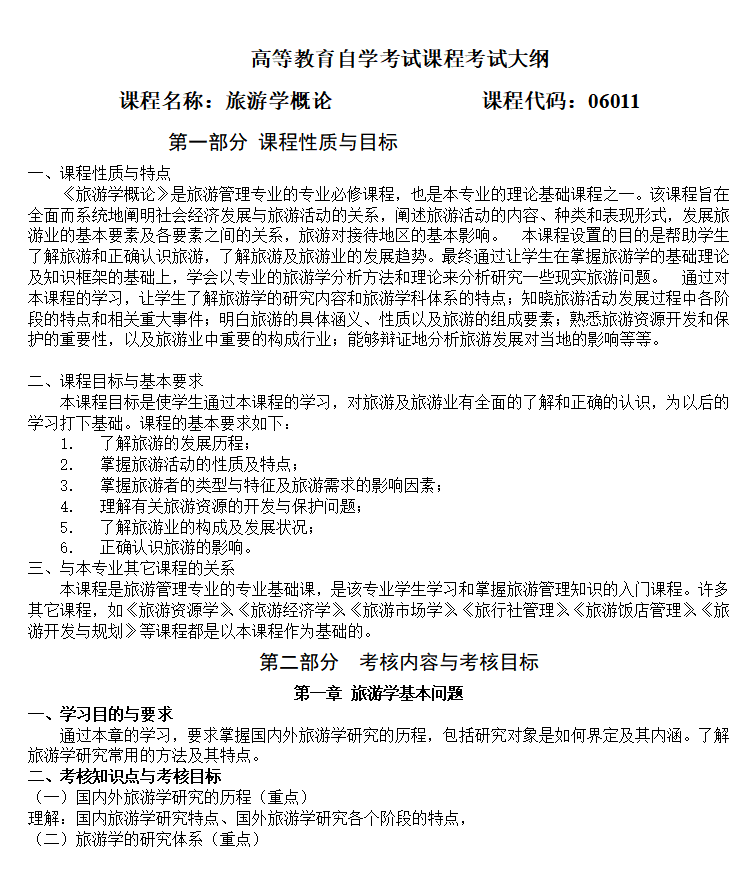 高等教育自学考试课程考试大纲

课程名称：旅游学概论　　　　　　课程代码：06011

第一部分 课程性质与目标

一、课程性质与特点

《旅游学概论》是旅游管理专业的专业必修课程，也是本专业的理论基础课程之一。该课程旨在全面而系统地阐明社会经济发展与旅游活动的关系，阐述旅游活动的内容、种类和表现形式，发展旅游业的基本要素及各要素之间的关系，旅游对接待地区的基本影响。　本课程设置的目的是帮助学生了解旅游和正确认识旅游，了解旅游及旅游业的发展趋势。最终通过让学生在掌握旅游学的基础理论及知识框架的基础上，学会以专业的旅游学分析方法和理论来分析研究一些现实旅游问题。　通过对本课程的学习，让学生了解旅游学的研究内容和旅游学科体系的特点；知晓旅游活动发展过程中各阶段的特点和相关重大事件；明白旅游的具体涵义、性质以及旅游的组成要素；熟悉旅游资源开发和保护的重要性，以及旅游业中重要的构成行业；能够辩证地分析旅游发展对当地的影响等等。

二、课程目标与基本要求

本课程目标是使学生通过本课程的学习，对旅游及旅游业有全面的了解和正确的认识，为以后的学习打下基础。课程的基本要求如下：

1.　了解旅游的发展历程；
2.　掌握旅游活动的性质及特点；
3.　掌握旅游者的类型与特征及旅游需求的影响因素；
4.　理解有关旅游资源的开发与保护问题；
5.　了解旅游业的构成及发展状况；
6.　正确认识旅游的影响。

三、与本专业其它课程的关系

本课程是旅游管理专业的专业基础课，是该专业学生学习和掌握旅游管理知识的入门课程。许多其它课程，如《旅游资源学》《旅游经济学》《旅游市场学》《旅行社管理》《旅游饭店管理》《旅游开发与规划》等课程都是以本课程作为基础的。

第二部分　考核内容与考核目标

第一章 旅游学基本问题

一、学习目的与要求

通过本章的学习，要求掌握国内外旅游学研究的历程，包括研究对象是如何界定及其内涵。了解旅游学研究常用的方法及其特点。

二、考核知识点与考核目标

（一）国内外旅游学研究的历程（重点）

理解：国内旅游学研究特点、国外旅游学研究各个阶段的特点，

（二）旅游学的研究体系（重点）